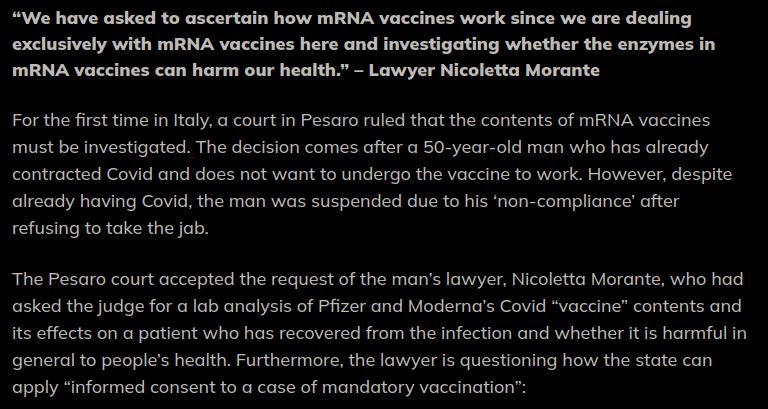 “We have asked to ascertain how mRNA vaccines work since we are dealing exclusively with mRNA vaccines here and investigating whether the enzymes in mRNA vaccines can harm our health.” – Lawyer Nicoletta Morante

For the first time in Italy, a court in Pesaro ruled that the contents of mRNA vaccines must be investigated. The decision comes after a 50-year-old man who has already contracted Covid and does not want to undergo the vaccine to work. However, despite already having Covid, the man was suspended due to his ‘non-compliance’ after refusing to take the jab.

The Pesaro court accepted the request of the man’s lawyer, Nicoletta Morante, who had asked the judge for a lab analysis of Pfizer and Moderna’s Covid “vaccine” contents and its effects on a patient who has recovered from the infection and whether it is harmful in general to people’s health. Furthermore, the lawyer is questioning how the state can apply “informed consent to a case of mandatory vaccination”: